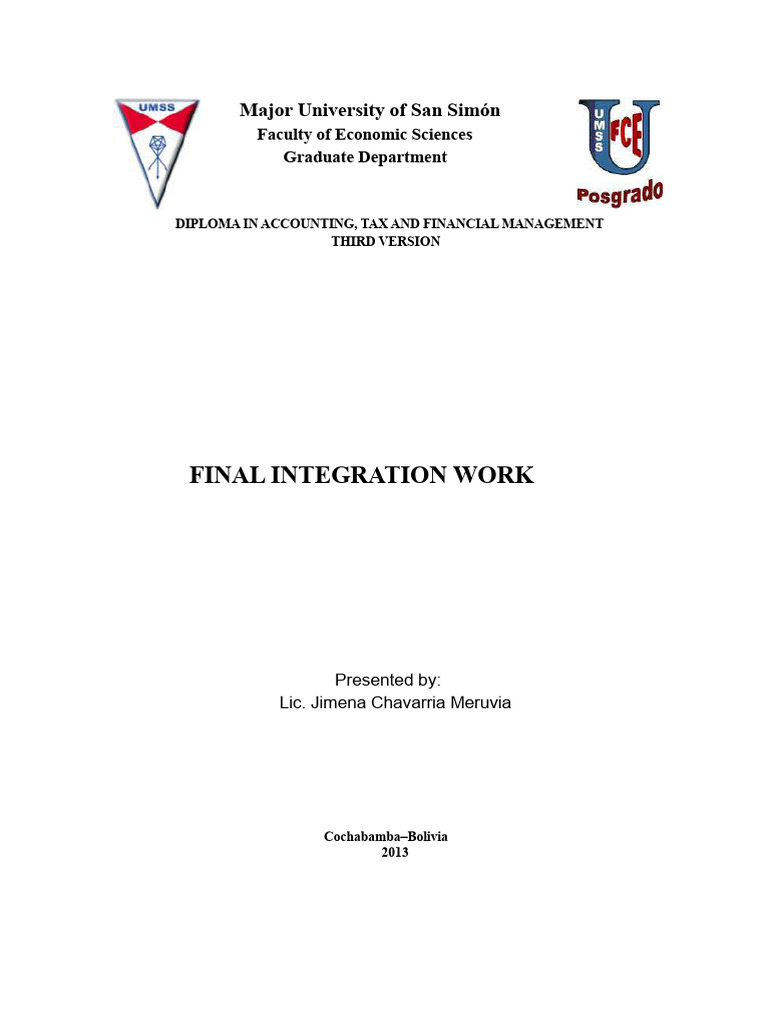 UMSS

Major University of San Simón
Faculty of Economic Sciences
Graduate Department

UMSS FCE
Posgrado

DIPLOMA IN ACCOUNTING, TAX AND FINANCIAL MANAGEMENT
THIRD VERSION

FINAL INTEGRATION WORK

Presented by:
Lic. Jimena Chavarria Meruvia

Cochabamba–Bolivia
2013